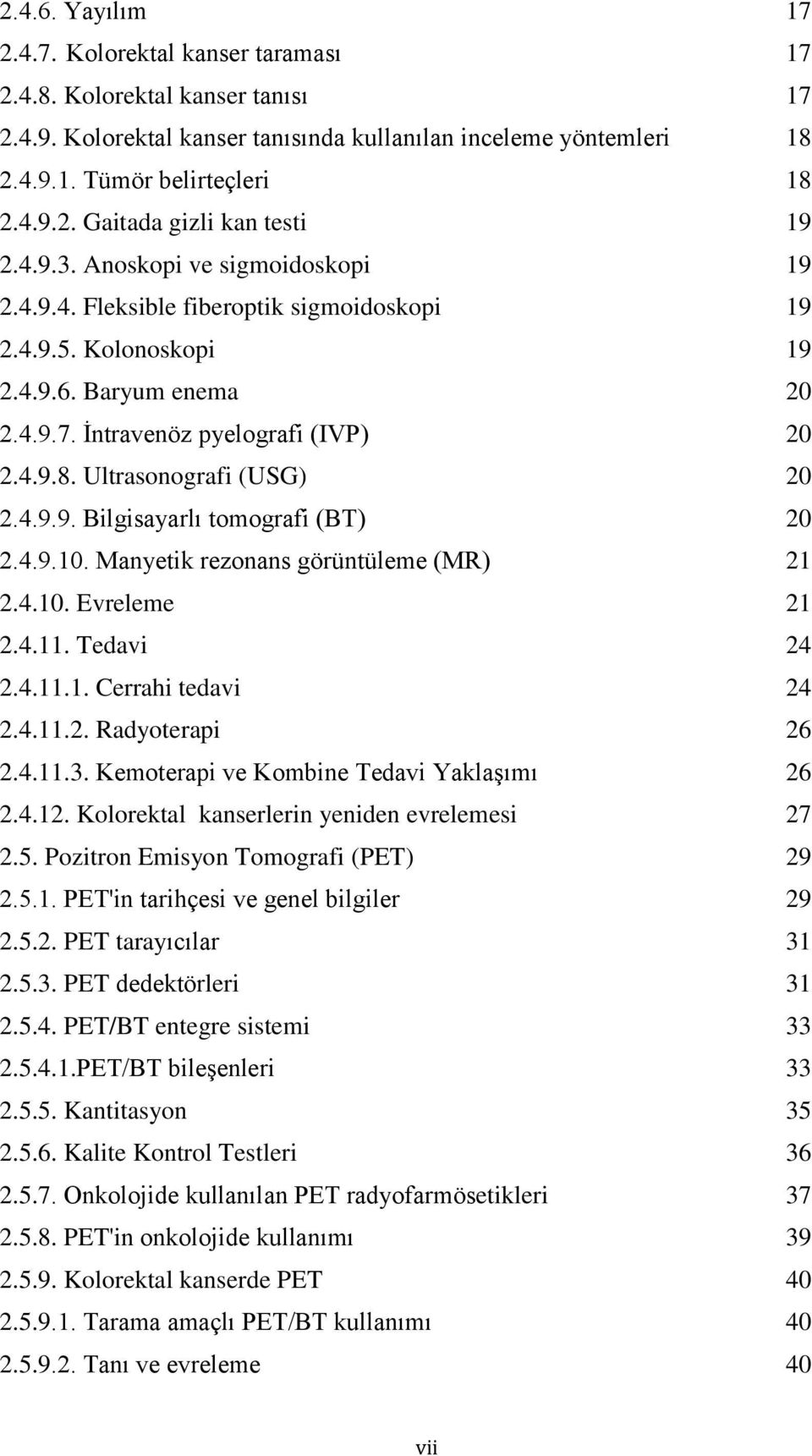 2.4.6. Yayılım 17
2.4.7. Kolorektal kanser taraması 17
2.4.8. Kolorektal kanser tanısı 17
2.4.9. Kolorektal kanser tanısında kullanılan inceleme yöntemleri 18
2.4.9.1. Tümör belirteçleri 18
2.4.9.2. Gaitada gizli kan testi 19
2.4.9.3. Anoskopi ve sigmoidoskopi 19
2.4.9.4. Fleksible fiberoptik sigmoidoskopi 19
2.4.9.5. Kolonoskopi 19
2.4.9.6. Baryum enema 20
2.4.9.7. İntravenöz pyelografi (IVP) 20
2.4.9.8. Ultrasonografi (USG) 20
2.4.9.9. Bilgisayarlı tomografi (BT) 20
2.4.9.10. Manyetik rezonans görüntüleme (MR) 21
2.4.10. Evreleme 21
2.4.11. Tedavi 24
2.4.11.1. Cerrahi tedavi 24
2.4.11.2. Radyoterapi 26
2.4.11.3. Kemoterapi ve Kombine Tedavi Yaklaşımı 26
2.4.12. Kolorektal kanserlerin yeniden evrelemesi 27
2.5. Pozitron Emisyon Tomografi (PET) 29
2.5.1. PET'in tarihçesi ve genel bilgiler 29
2.5.2. PET tarayıcılar 31
2.5.3. PET dedektörleri 31
2.5.4. PET/BT entegre sistemi 33
2.5.4.1.PET/BT bileşenleri 33
2.5.5. Kantitasyon 35
2.5.6. Kalite Kontrol Testleri 36
2.5.7. Onkolojide kullanılan PET radyofarmösetikleri 37
2.5.8. PET'in onkolojide kullanımı 39
2.5.9. Kolorektal kanserde PET 40
2.5.9.1. Tarama amaçlı PET/BT kullanımı 40
2.5.9.2. Tanı ve evreleme 40

vii